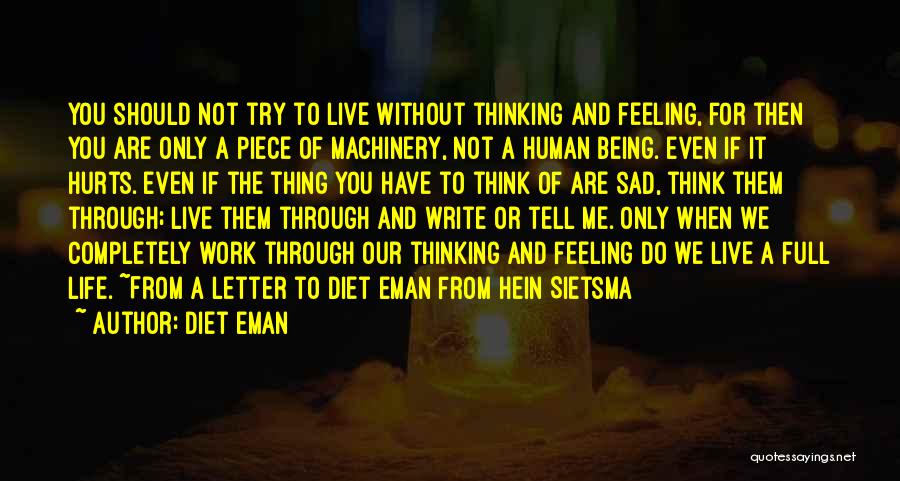 YOU SHOULD NOT TRY TO LIVE WITHOUT THINKING AND FEELING, FOR THEN YOU ARE ONLY A PIECE OF MACHINERY, NOT A HUMAN BEING. EVEN IF IT HURTS. EVEN IF THE THING YOU HAVE TO THINK OF ARE SAD, THINK THEM THROUGH; LIVE THEM THROUGH AND WRITE OR TELL ME. ONLY WHEN WE COMPLETELY WORK THROUGH OUR THINKING AND FEELING DO WE LIVE A FULL LIFE. ~FROM A LETTER TO DIET EMAN FROM HEIN SIETSMA

~ AUTHOR: DIET EMAN

quotessayings.net